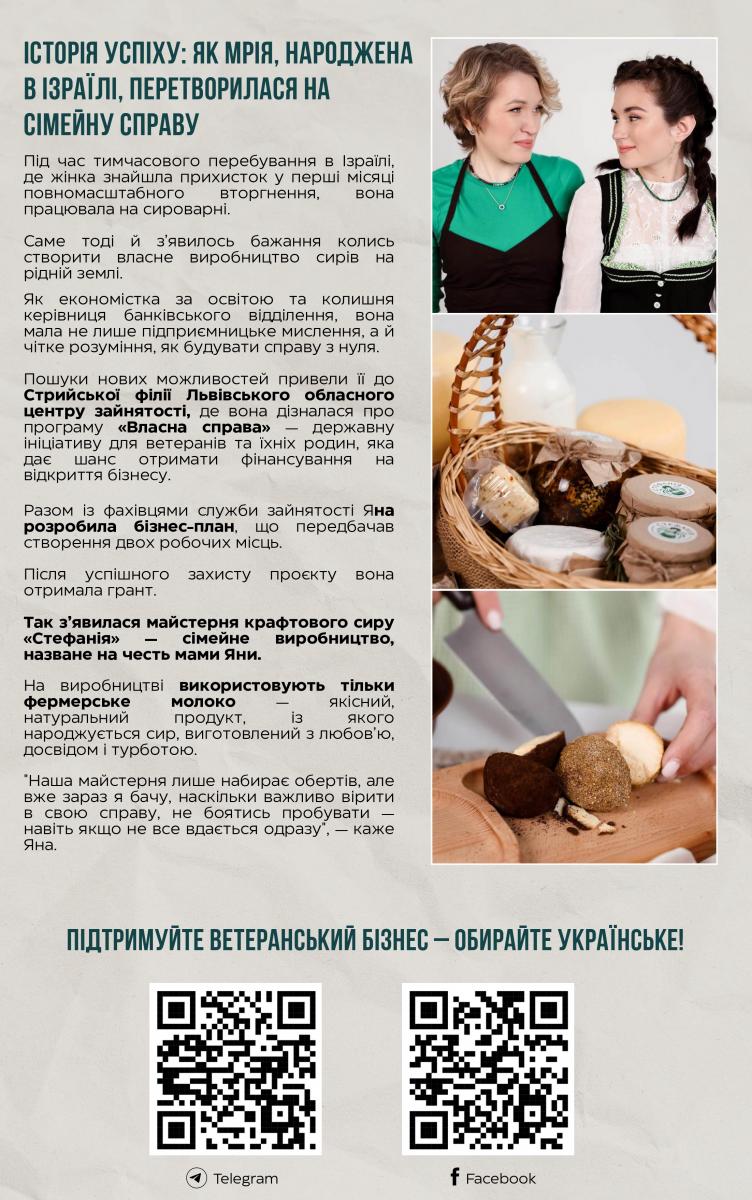 ІСТОРІЯ УСПІХУ: ЯК МРІЯ, НАРОДЖЕНА В ІЗРАЇЛІ, ПЕРЕТВОРИЛАСЯ НА СІМЕЙНУ СПРАВУ

Під час тимчасового перебування в Ізраїлі, де жінка знайшла прихисток у перші місяці повномасштабного вторгнення, вона працювала на сироварні.

Саме тоді й з'явилось бажання колись створити власне виробництво сирів на рідній землі.

Як економістка за освітою та колишня керівниця банківського відділення, вона мала не лише підприємницьке мислення, а й чітке розуміння, як будувати справу з нуля.

Пошуки нових можливостей привели її до Стрийської філії Львівського обласного центру зайнятості, де вона дізналася про програму «Власна справа» — державну ініціативу для ветеранів та їхніх родин, яка дає шанс отримати фінансування на відкриття бізнесу.

Разом із фахівцями служби зайнятості Яна розробила бізнес-план, що передбачав створення двох робочих місць.

Після успішного захисту проєкту вона отримала грант.

Так з'явилася майстерня крафтового сиру «Стефанія» — сімейне виробництво, назване на честь мами Яни.

На виробництві використовують тільки фермерське молоко — якісний, натуральний продукт, із якого народжується сир, виготовлений з любов'ю, досвідом і турботою.

"Наша майстерня лише набирає обертів, але вже зараз я бачу, наскільки важливо вірити в свою справу, не боятись пробувати — навіть якщо не все вдається одразу", — каже Яна.

ПІДТРИМУЙТЕ ВЕТЕРАНСЬКИЙ БІЗНЕС — ОБИРАЙТЕ УКРАЇНСЬКЕ!

Telegram

Facebook